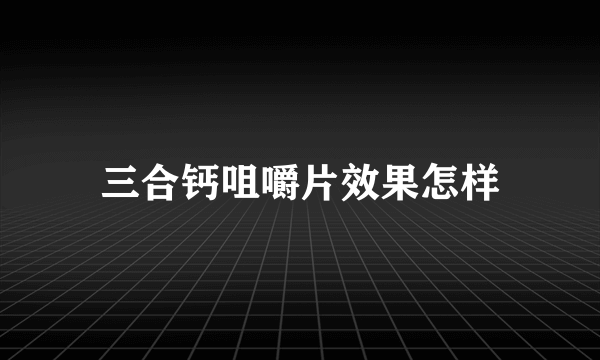 三合钙咀嚼片效果怎样